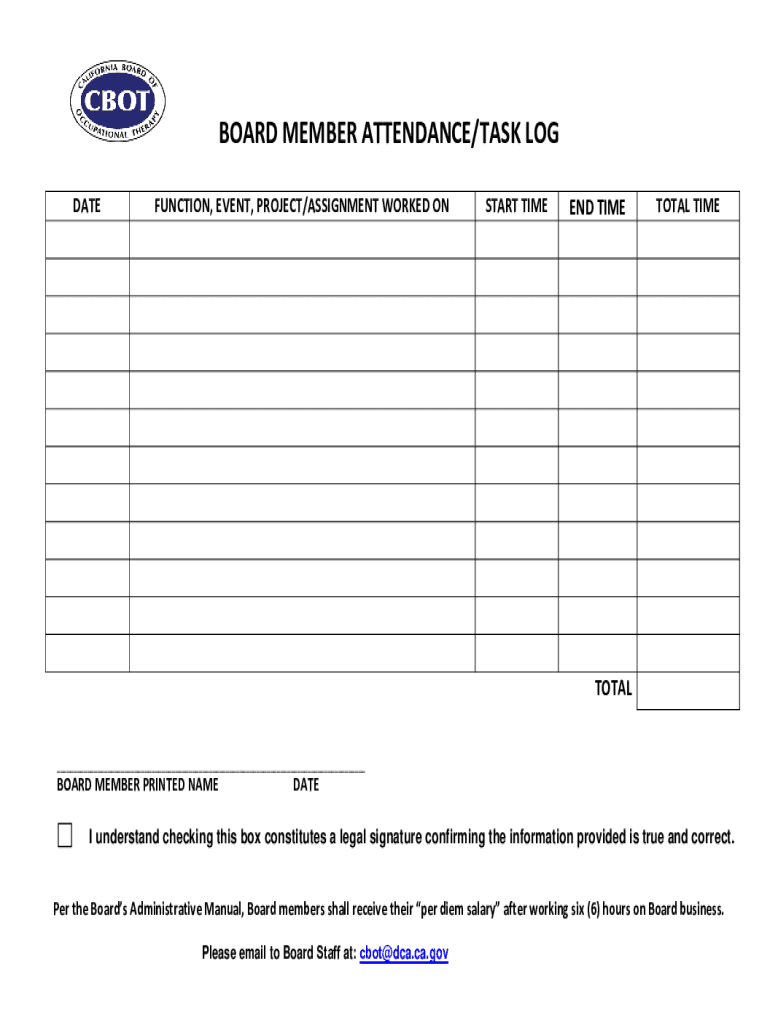 CALIFORNIA BOARD OF OCCUPATIONAL THERAPY
CBOT

BOARD MEMBER ATTENDANCE/TASK LOG

| DATE | FUNCTION, EVENT, PROJECT/ASSIGNMENT WORKED ON | START TIME | END TIME | TOTAL TIME |
|---|---|---|---|---|
| | | | | |
| | | | | |
| | | | | |
| | | | | |
| | | | | |
| | | | | |
| | | | | |
| | | | | |
| | | | | |
| | | | | |
| | | | | |
| | | | | |
| | | | TOTAL | |

BOARD MEMBER PRINTED NAME DATE

I understand checking this box constitutes a legal signature confirming the information provided is true and correct.

Per the Board's Administrative Manual, Board members shall receive their "per diem salary" after working six (6) hours on Board business.

Please email to Board Staff at: cbot@dca.ca.gov